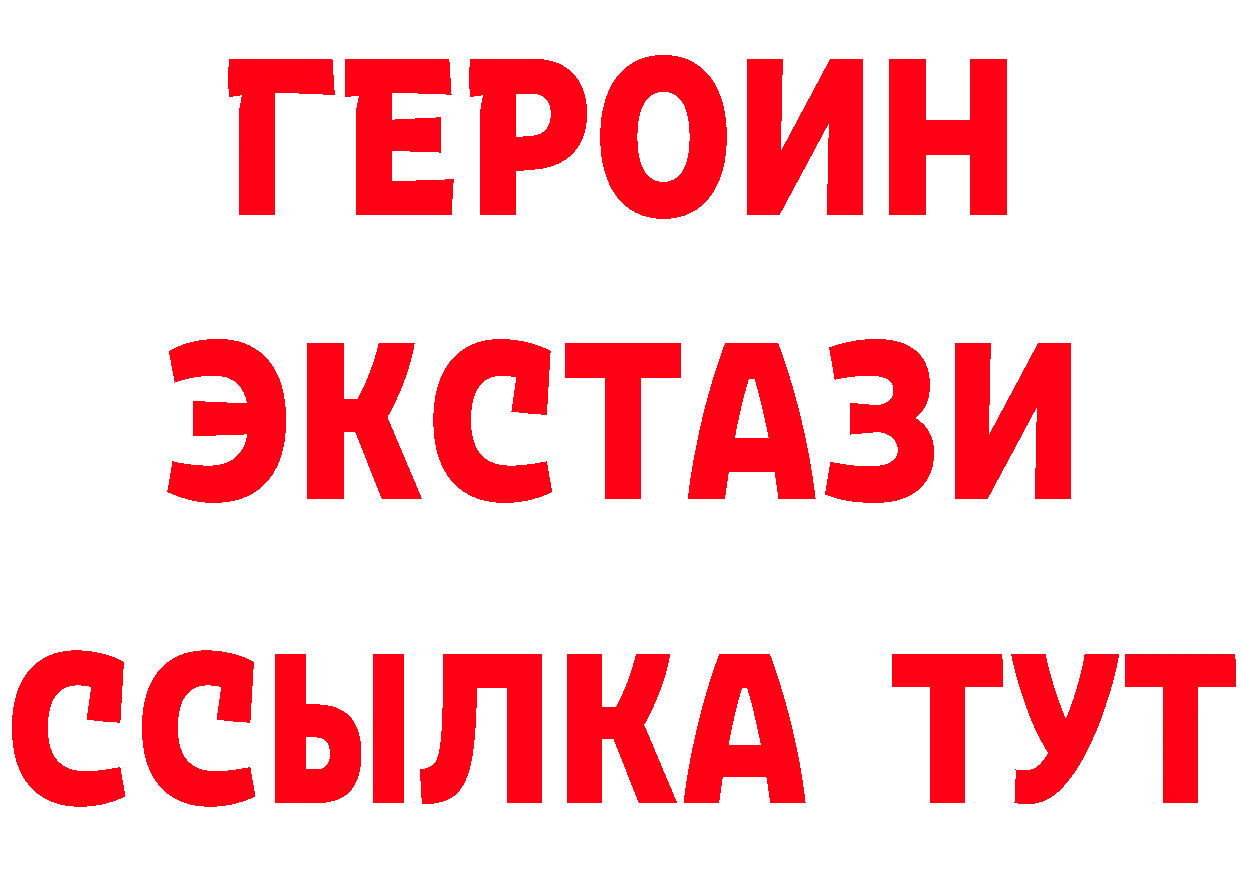 ГЕРОИН
ЭКСТАЗИ
ССЫЛКА ТУТ